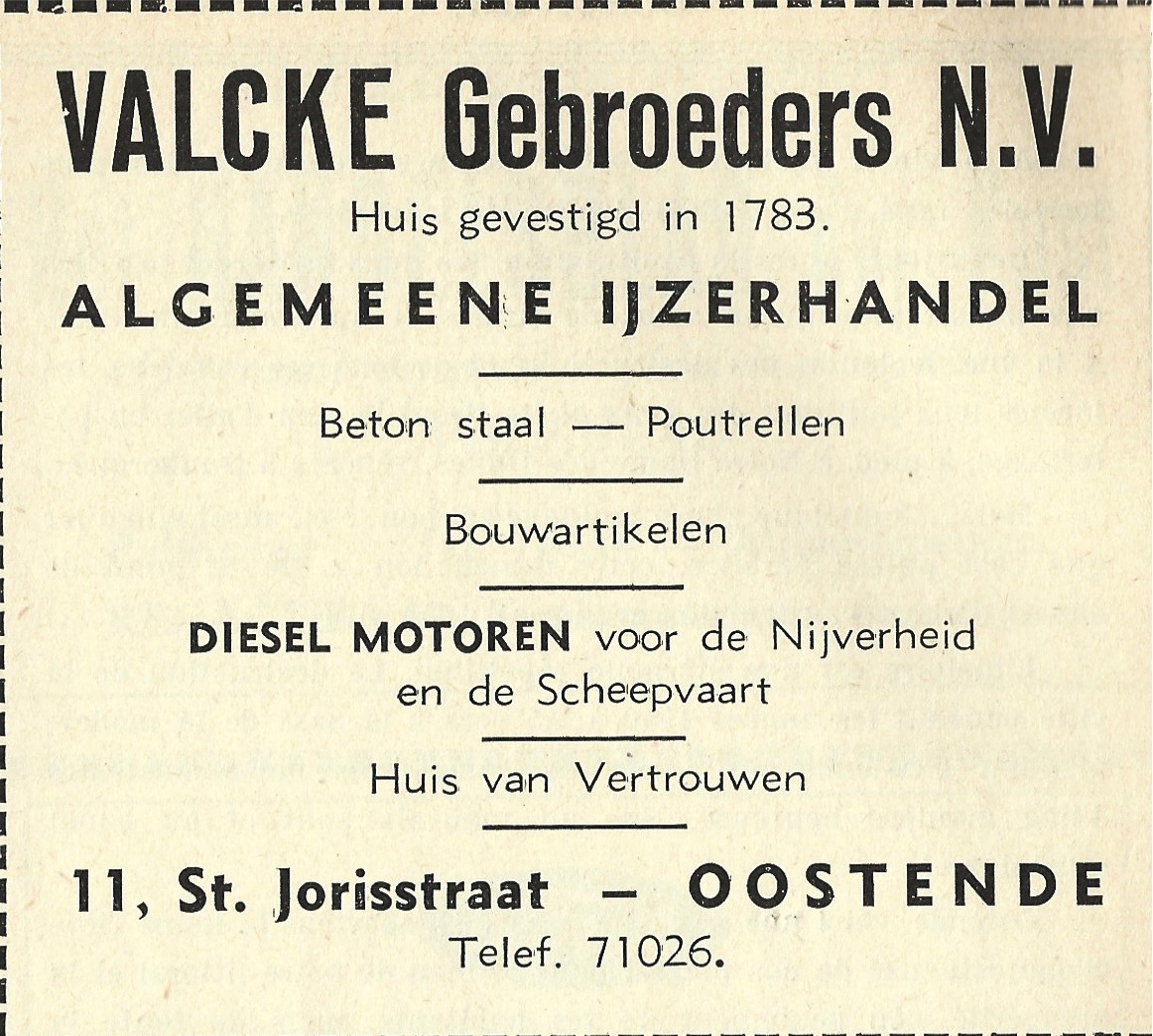 VALCKE Gebroeders N.V.

Huis gevestigd in 1783.

ALGEMEENE IJZERHANDEL

Beton staal — Poutrellen

Bouwartikelen

DIESEL MOTOREN voor de Nijverheid en de Scheepvaart

Huis van Vertrouwen

11, St. Jorisstraat — OOSTENDE

Telef. 71026.